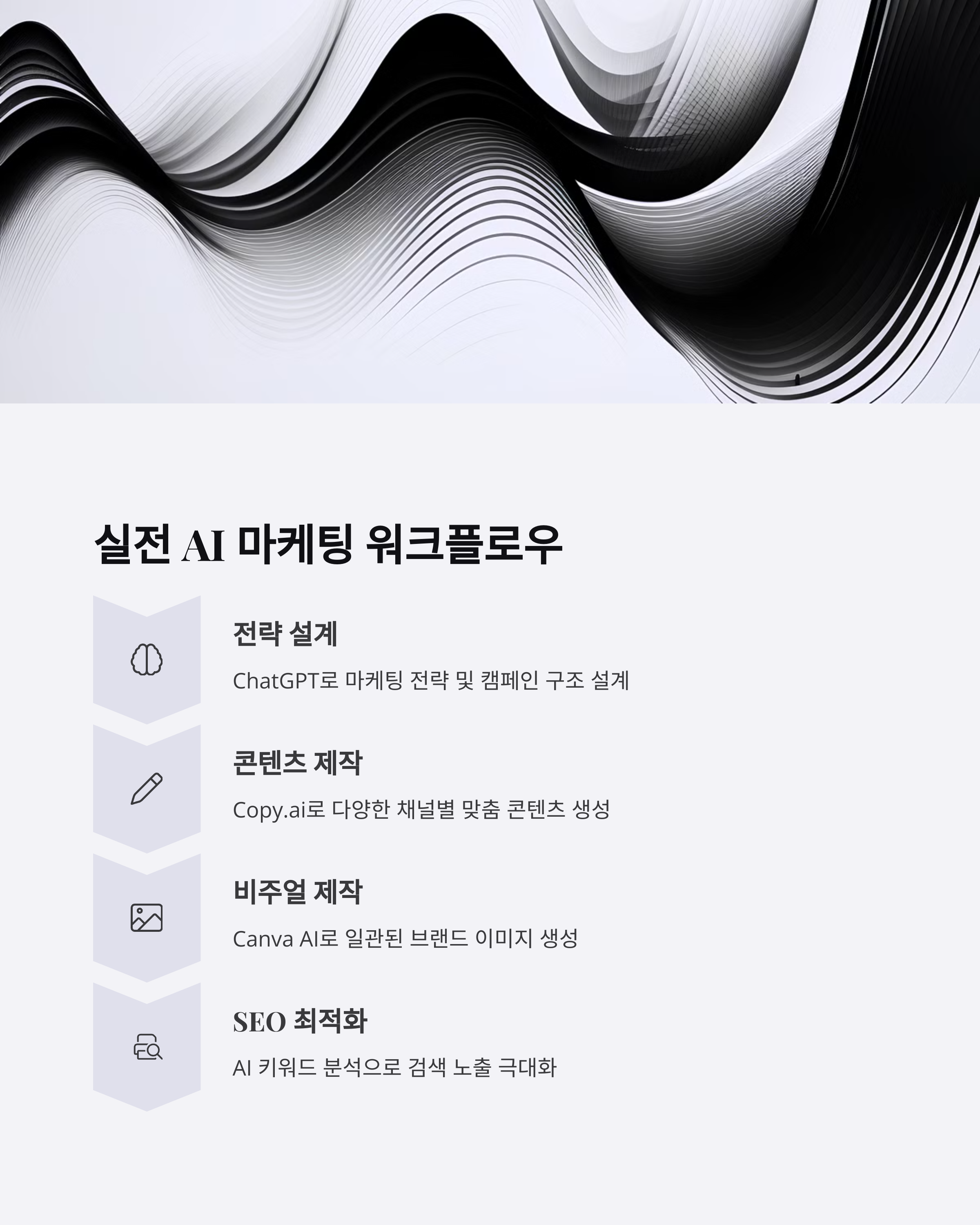 실전 AI 마케팅 워크플로우

전략 설계

ChatGPT로 마케팅 전략 및 캠페인 구조 설계

콘텐츠 제작

Copy.ai로 다양한 채널별 맞춤 콘텐츠 생성

비주얼 제작

Canva AI로 일관된 브랜드 이미지 생성

SEO 최적화

AI 키워드 분석으로 검색 노출 극대화